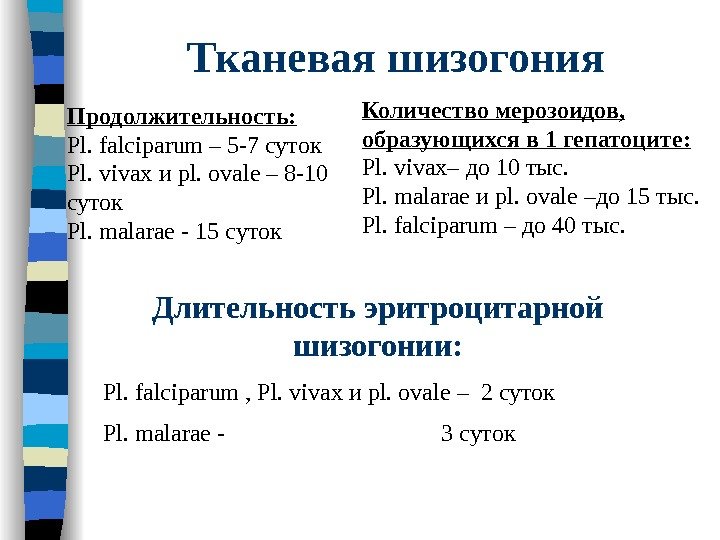 Тканевая шизогония

Продолжительность:
Pl. falciparum – 5-7 суток
Pl. vivax и pl. ovale – 8-10 суток
Pl. malarae - 15 суток

Количество мерозоидов, образующихся в 1 гепатоците:
Pl. vivax– до 10 тыс.
Pl. malarae и pl. ovale –до 15 тыс.
Pl. falciparum – до 40 тыс.

Длительность эритроцитарной шизогонии:

Pl. falciparum , Pl. vivax и pl. ovale – 2 суток

Pl. malarae - 3 суток